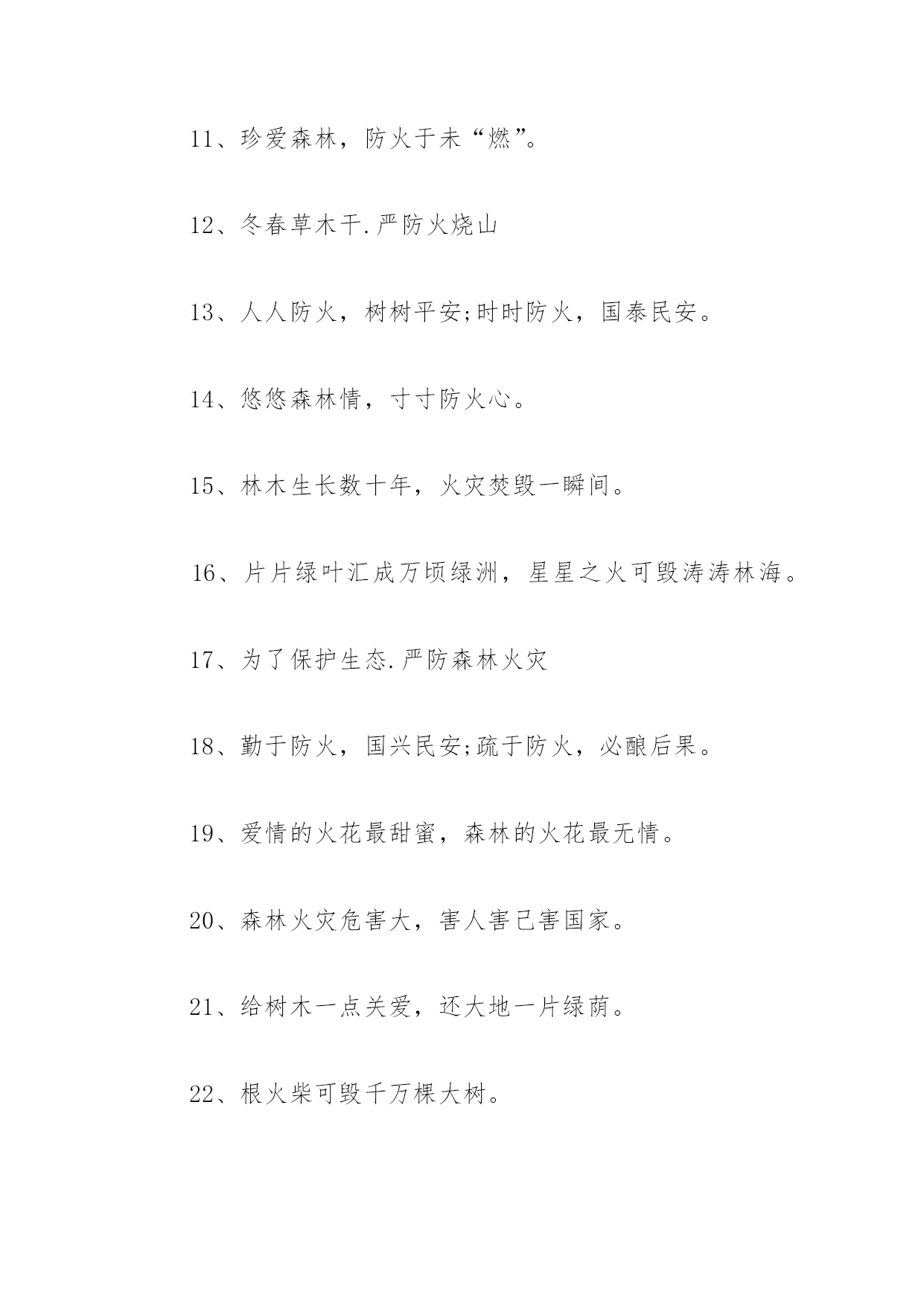 11、珍爱森林，防火于未“燃”。

12、冬春草木干.严防火烧山

13、人人防火，树树平安;时时防火，国泰民安。

14、悠悠森林情，寸寸防火心。

15、林木生长数十年，火灾焚毁一瞬间。

16、片片绿叶汇成万顷绿洲，星星之火可毁涛涛林海。

17、为了保护生态.严防森林火灾

18、勤于防火，国兴民安;疏于防火，必酿后果。

19、爱情的火花最甜蜜，森林的火花最无情。

20、森林火灾危害大，害人害己害国家。

21、给树木一点关爱，还大地一片绿荫。

22、根火柴可毁千万棵大树。